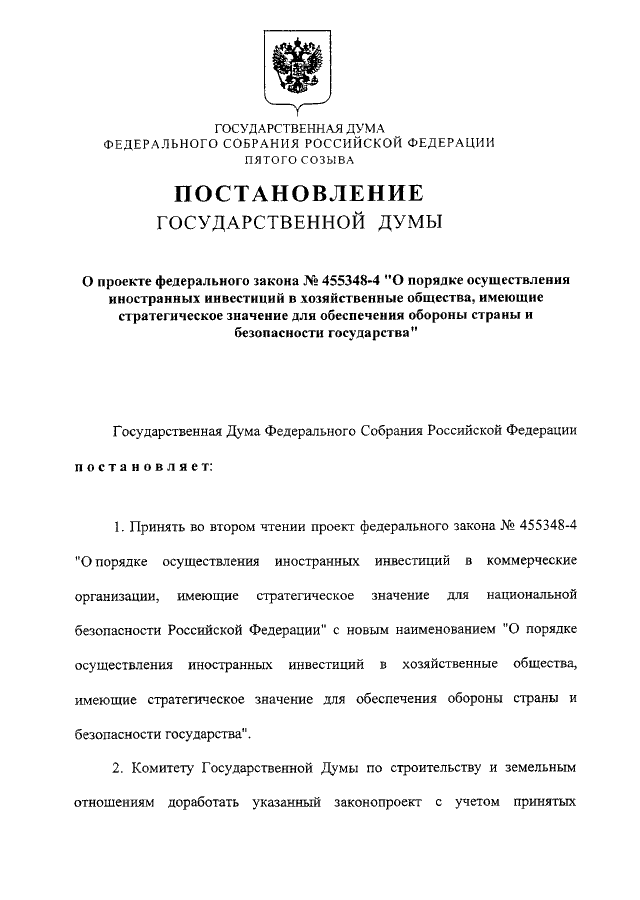 ГОСУДАРСТВЕННАЯ ДУМА
ФЕДЕРАЛЬНОГО СОБРАНИЯ РОССИЙСКОЙ ФЕДЕРАЦИИ
ПЯТОГО СОЗЫВА

ПОСТАНОВЛЕНИЕ
ГОСУДАРСТВЕННОЙ ДУМЫ

О проекте федерального закона № 455348-4 "О порядке осуществления иностранных инвестиций в хозяйственные общества, имеющие стратегическое значение для обеспечения обороны страны и безопасности государства"

Государственная Дума Федерального Собрания Российской Федерации

постановляет:

1. Принять во втором чтении проект федерального закона № 455348-4 "О порядке осуществления иностранных инвестиций в коммерческие организации, имеющие стратегическое значение для национальной безопасности Российской Федерации" с новым наименованием "О порядке осуществления иностранных инвестиций в хозяйственные общества, имеющие стратегическое значение для обеспечения обороны страны и безопасности государства".

2. Комитету Государственной Думы по строительству и земельным отношениям доработать указанный законопроект с учетом принятых